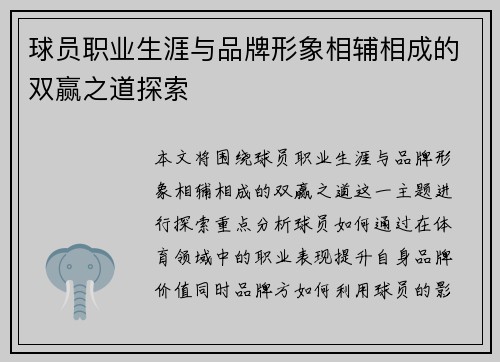 球员职业生涯与品牌形象相辅相成的双赢之道探索

本文将围绕球员职业生涯与品牌形象相辅相成的双赢之道这一主题进行探索重点分析球员如何通过在体育领域中的职业表现提升自身品牌价值同时品牌方如何利用球员的影